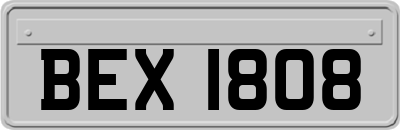 BEX 1808